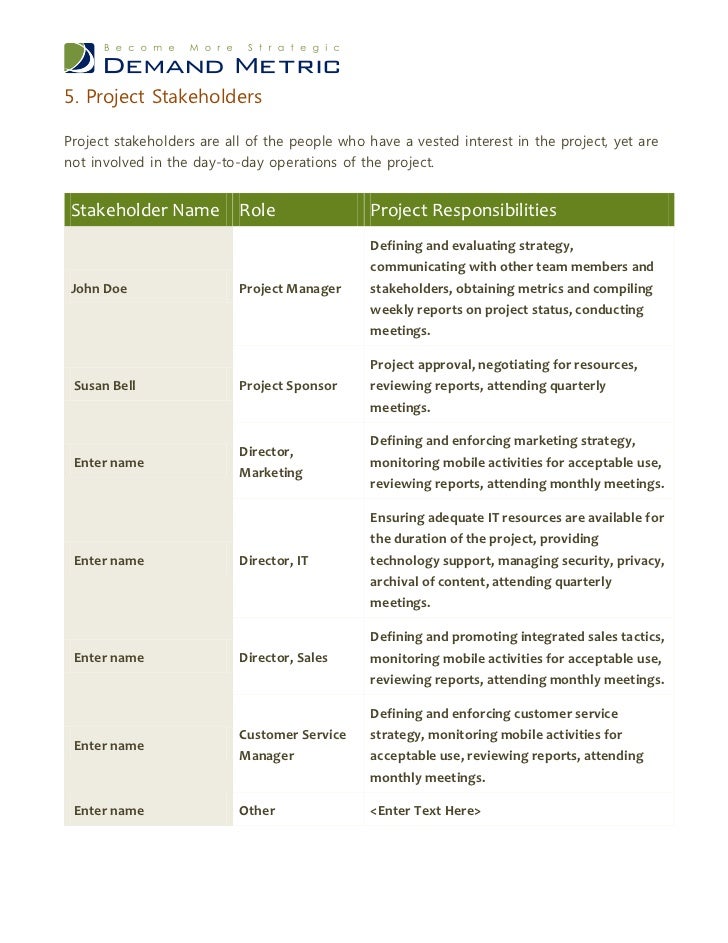 Become More Strategic
DEMAND METRIC

5. Project Stakeholders

Project stakeholders are all of the people who have a vested interest in the project, yet are not involved in the day-to-day operations of the project.

| Stakeholder Name | Role | Project Responsibilities |
|---|---|---|
| John Doe | Project Manager | Defining and evaluating strategy, communicating with other team members and stakeholders, obtaining metrics and compiling weekly reports on project status, conducting meetings. |
| Susan Bell | Project Sponsor | Project approval, negotiating for resources, reviewing reports, attending quarterly meetings. |
| Enter name | Director, Marketing | Defining and enforcing marketing strategy, monitoring mobile activities for acceptable use, reviewing reports, attending monthly meetings. |
| Enter name | Director, IT | Ensuring adequate IT resources are available for the duration of the project, providing technology support, managing security, privacy, archival of content, attending quarterly meetings. |
| Enter name | Director, Sales | Defining and promoting integrated sales tactics, monitoring mobile activities for acceptable use, reviewing reports, attending monthly meetings. |
| Enter name | Customer Service Manager | Defining and enforcing customer service strategy, monitoring mobile activities for acceptable use, reviewing reports, attending monthly meetings. |
| Enter name | Other | <Enter Text Here> |